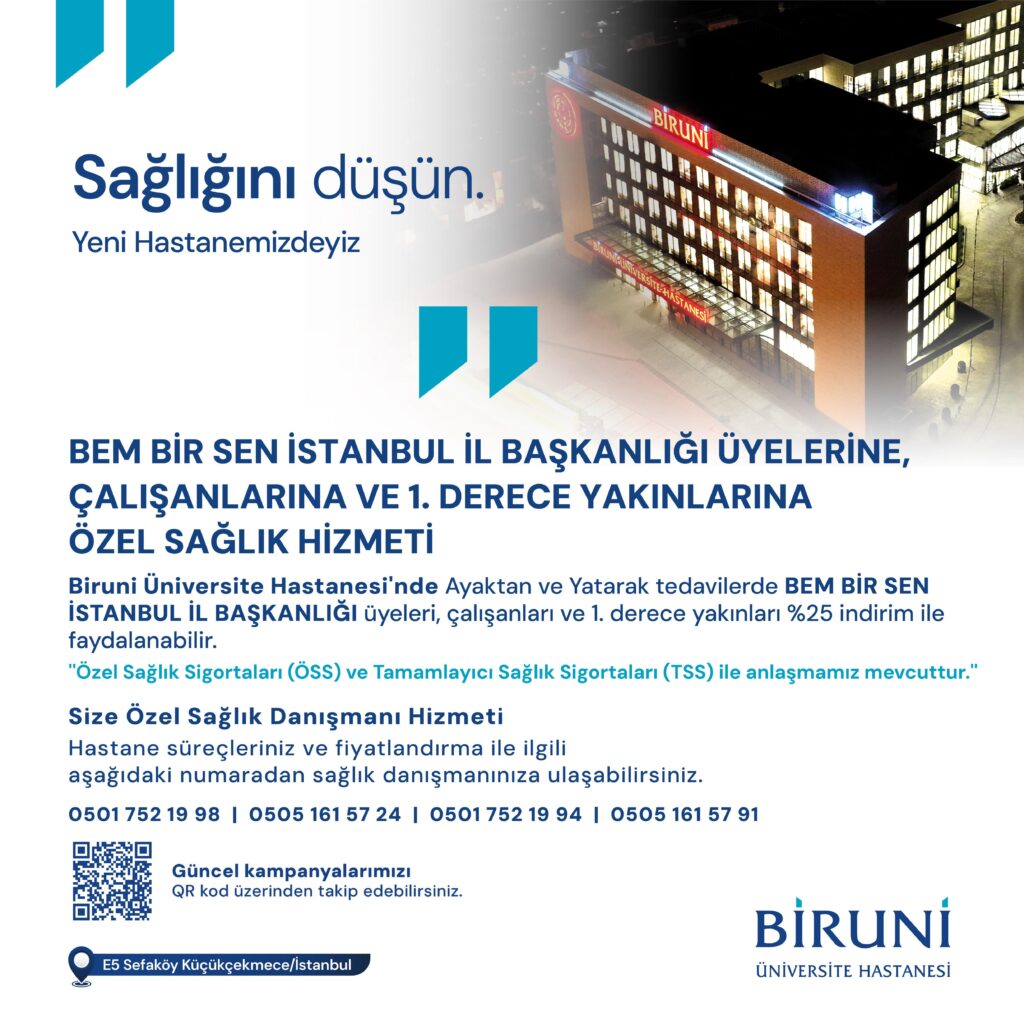 Sağlığını düşün.

Yeni Hastanemizdeyiz

BİRUNİ

BİRUNİ ÜNİVERSİTE HASTANESİ

BEM BİR SEN İSTANBUL İL BAŞKANLIĞI ÜYELERİNE, ÇALIŞANLARINA VE 1. DERECE YAKINLARINA ÖZEL SAĞLIK HİZMETİ

Biruni Üniversite Hastanesi'nde Ayaktan ve Yatarak tedavilerde BEM BİR SEN İSTANBUL İL BAŞKANLIĞI üyeleri, çalışanları ve 1. derece yakınları %25 indirim ile faydalanabilir.

"Özel Sağlık Sigortaları (ÖSS) ve Tamamlayıcı Sağlık Sigortaları (TSS) ile anlaşmamız mevcuttur."

Size Özel Sağlık Danışmanı Hizmeti

Hastane süreçleriniz ve fiyatlandırma ile ilgili aşağıdaki numaradan sağlık danışmanınıza ulaşabilirsiniz.

0501 752 19 98 | 0505 161 57 24 | 0501 752 19 94 | 0505 161 57 91

Güncel kampanyalarımızı QR kod üzerinden takip edebilirsiniz.

E5 Sefaköy Küçükçekmece/İstanbul

BİRUNİ
ÜNİVERSİTE HASTANESİ